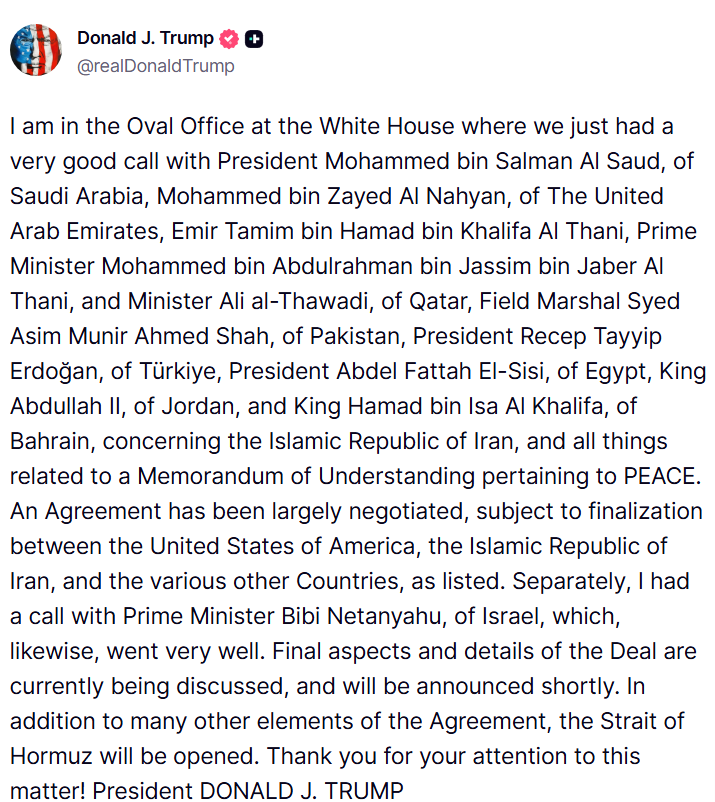 Donald J. Trump
@realDonaldTrump

I am in the Oval Office at the White House where we just had a very good call with President Mohammed bin Salman Al Saud, of Saudi Arabia, Mohammed bin Zayed Al Nahyan, of The United Arab Emirates, Emir Tamim bin Hamad bin Khalifa Al Thani, Prime Minister Mohammed bin Abdulrahman bin Jassim bin Jaber Al Thani, and Minister Ali al-Thawadi, of Qatar, Field Marshal Syed Asim Munir Ahmed Shah, of Pakistan, President Recep Tayyip Erdoğan, of Türkiye, President Abdel Fattah El-Sisi, of Egypt, King Abdullah II, of Jordan, and King Hamad bin Isa Al Khalifa, of Bahrain, concerning the Islamic Republic of Iran, and all things related to a Memorandum of Understanding pertaining to PEACE. An Agreement has been largely negotiated, subject to finalization between the United States of America, the Islamic Republic of Iran, and the various other Countries, as listed. Separately, I had a call with Prime Minister Bibi Netanyahu, of Israel, which, likewise, went very well. Final aspects and details of the Deal are currently being discussed, and will be announced shortly. In addition to many other elements of the Agreement, the Strait of Hormuz will be opened. Thank you for your attention to this matter! President DONALD J. TRUMP